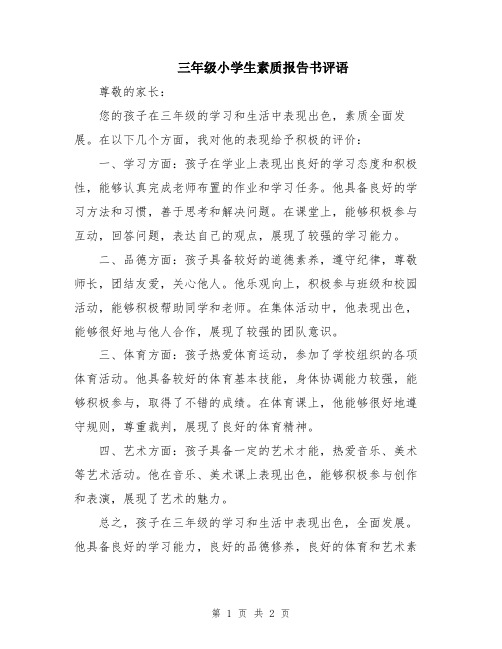 三年级小学生素质报告书评语

尊敬的家长：

您的孩子在三年级的学习和生活中表现出色，素质全面发展。在以下几个方面，我对他的表现给予积极的评价：

一、学习方面：孩子在学业上表现出良好的学习态度和积极性，能够认真完成老师布置的作业和学习任务。他具备良好的学习方法和习惯，善于思考和解决问题。在课堂上，能够积极参与互动，回答问题，表达自己的观点，展现了较强的学习能力。

二、品德方面：孩子具备较好的道德素养，遵守纪律，尊敬师长，团结友爱，关心他人。他乐观向上，积极参与班级和校园活动，能够积极帮助同学和老师。在集体活动中，他表现出色，能够很好地与他人合作，展现了较强的团队意识。

三、体育方面：孩子热爱体育运动，参加了学校组织的各项体育活动。他具备较好的体育基本技能，身体协调能力较强，能够积极参与，取得了不错的成绩。在体育课上，他能够很好地遵守规则，尊重裁判，展现了良好的体育精神。

四、艺术方面：孩子具备一定的艺术才能，热爱音乐、美术等艺术活动。他在音乐、美术课上表现出色，能够积极参与创作和表演，展现了艺术的魅力。

总之，孩子在三年级的学习和生活中表现出色，全面发展。他具备良好的学习能力，良好的品德修养，良好的体育和艺术素

第 1 页 共 2 页